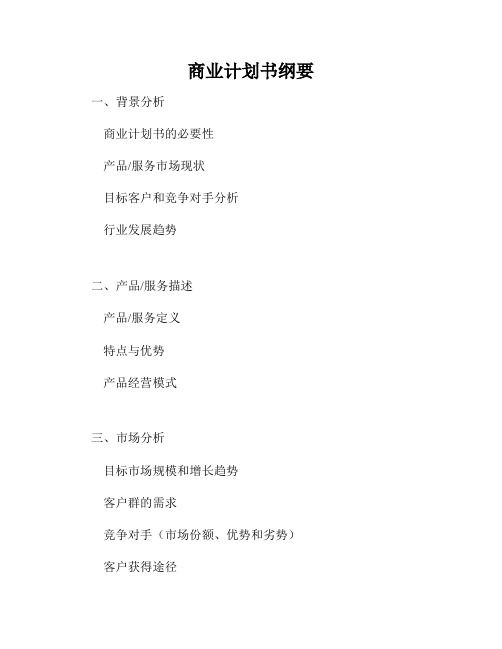 商业计划书纲要

一、背景分析

商业计划书的必要性

产品/服务市场现状

目标客户和竞争对手分析

行业发展趋势

二、产品/服务描述

产品/服务定义

特点与优势

产品经营模式

三、市场分析

目标市场规模和增长趋势

客户群的需求

竞争对手（市场份额、优势和劣势）

客户获得途径